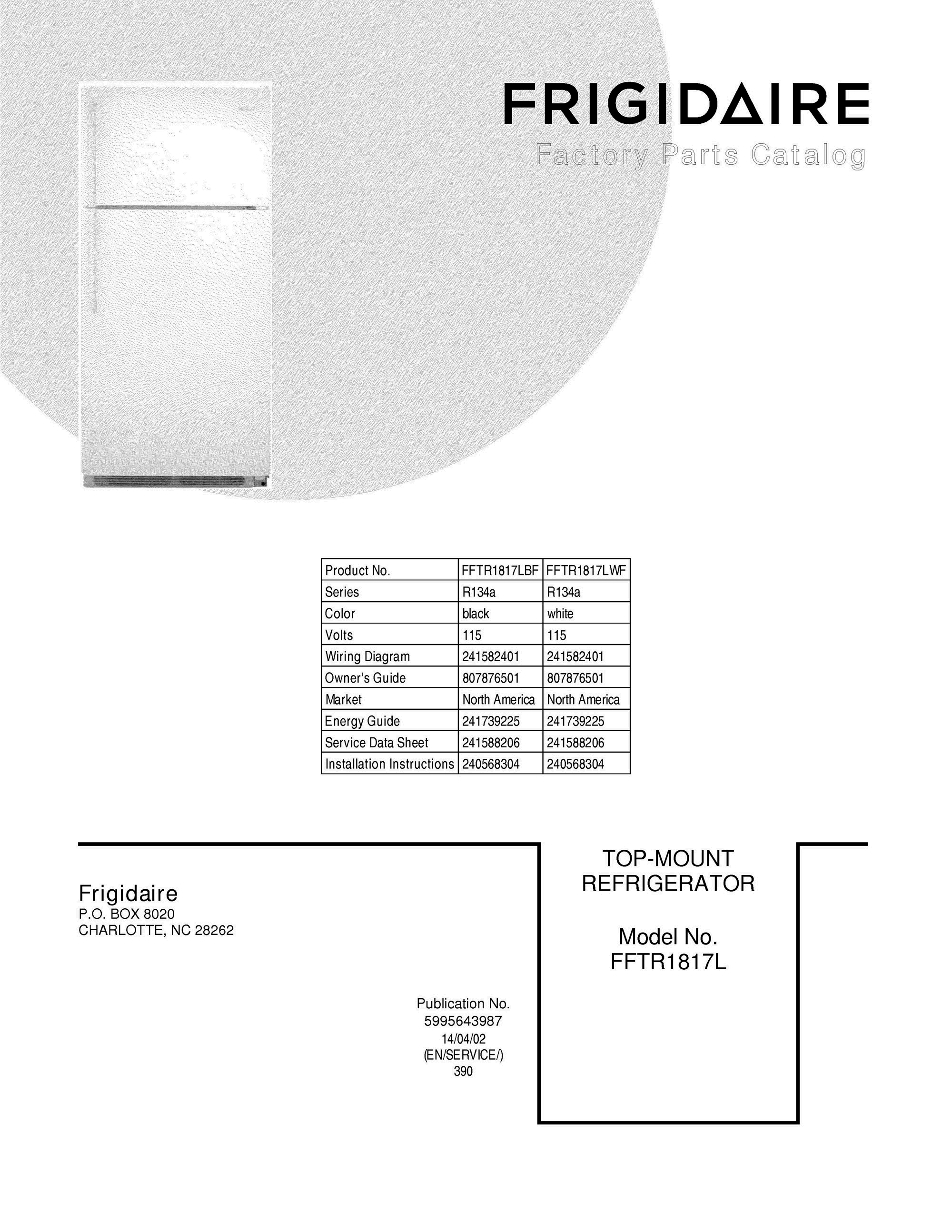 FRIGIDAIRE
Factory Parts Catalog

| Product No. | FFTR1817LBF | FFTR1817LWF |
|---|---|---|
| Series | R134a | R134a |
| Color | black | white |
| Volts | 115 | 115 |
| Wiring Diagram | 241582401 | 241582401 |
| Owner's Guide | 807876501 | 807876501 |
| Market | North America | North America |
| Energy Guide | 241739225 | 241739225 |
| Service Data Sheet | 241588206 | 241588206 |
| Installation Instructions | 240568304 | 240568304 |

Frigidaire
P.O. BOX 8020
CHARLOTTE, NC 28262

Publication No.
5995643987
14/04/02
(EN/SERVICE/)
390

TOP-MOUNT
REFRIGERATOR

Model No.
FFTR1817L